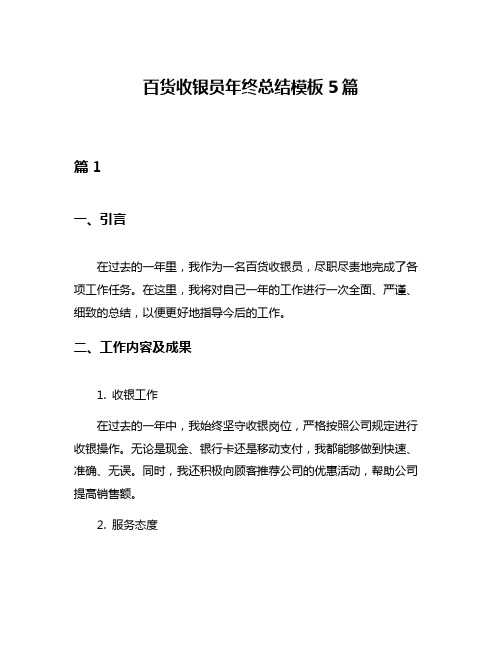 百货收银员年终总结模板 5 篇

篇 1

一、引言

在过去的一年里，我作为一名百货收银员，尽职尽责地完成了各项工作任务。在这里，我将对自己一年的工作进行一次全面、严谨、细致的总结，以便更好地指导今后的工作。

二、工作内容及成果

1. 收银工作

在过去的一年中，我始终坚守收银岗位，严格按照公司规定进行收银操作。无论是现金、银行卡还是移动支付，我都能够做到快速、准确、无误。同时，我还积极向顾客推荐公司的优惠活动，帮助公司提高销售额。

2. 服务态度